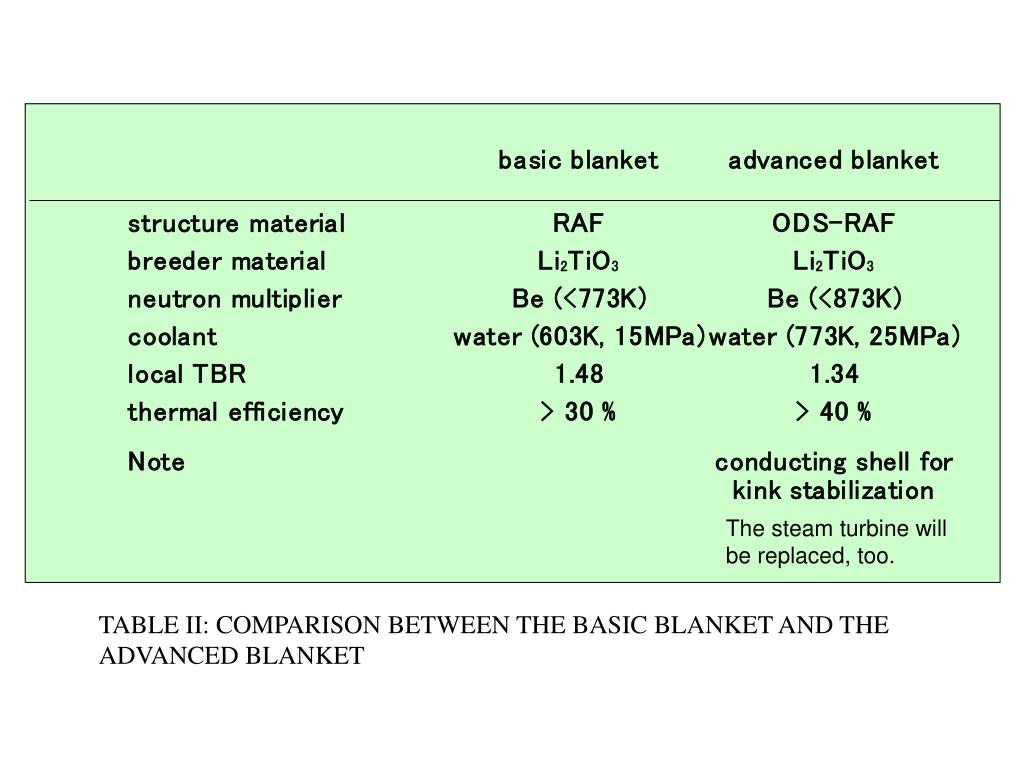 | | basic blanket | advanced blanket |
|---|---|---|
| structure material | RAF | ODS-RAF |
| breeder material | $Li_2TiO_3$ | $Li_2TiO_3$ |
| neutron multiplier | Be (<773K) | Be (<873K) |
| coolant | water (603K, 15MPa) | water (773K, 25MPa) |
| local TBR | 1.48 | 1.34 |
| thermal efficiency | > 30 % | > 40 % |
| Note | | conducting shell for kink stabilization The steam turbine will be replaced, too. |

TABLE II: COMPARISON BETWEEN THE BASIC BLANKET AND THE ADVANCED BLANKET